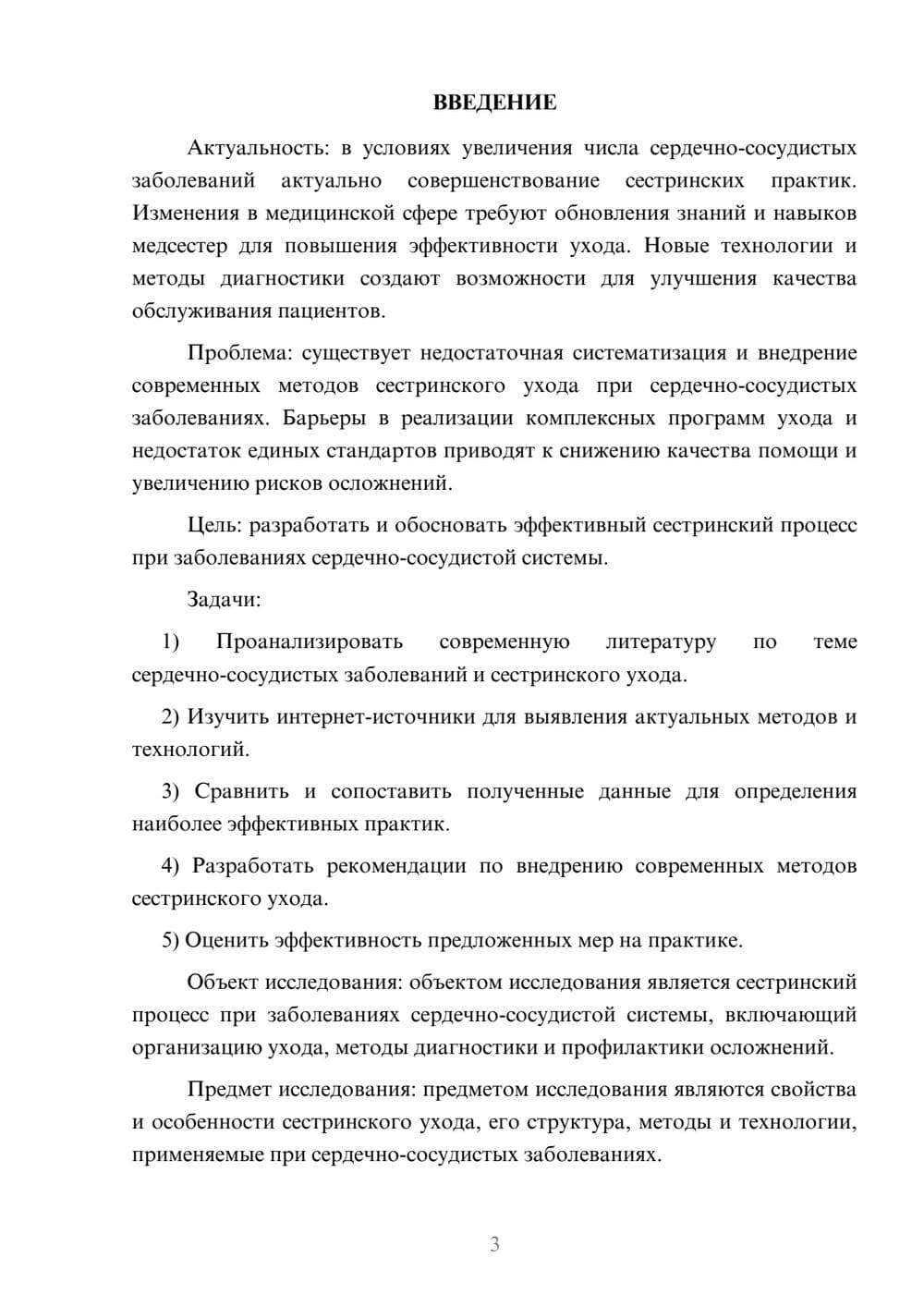 ВВЕДЕНИЕ

Актуальность: в условиях увеличения числа сердечно-сосудистых заболеваний актуально совершенствование сестринских практик. Изменения в медицинской сфере требуют обновления знаний и навыков медсестер для повышения эффективности ухода. Новые технологии и методы диагностики создают возможности для улучшения качества обслуживания пациентов.

Проблема: существует недостаточная систематизация и внедрение современных методов сестринского ухода при сердечно-сосудистых заболеваниях. Барьеры в реализации комплексных программ ухода и недостаток единых стандартов приводят к снижению качества помощи и увеличению рисков осложнений.

Цель: разработать и обосновать эффективный сестринский процесс при заболеваниях сердечно-сосудистой системы.

Задачи:

1) Проанализировать современную литературу по теме сердечно-сосудистых заболеваний и сестринского ухода.

2) Изучить интернет-источники для выявления актуальных методов и технологий.

3) Сравнить и сопоставить полученные данные для определения наиболее эффективных практик.

4) Разработать рекомендации по внедрению современных методов сестринского ухода.

5) Оценить эффективность предложенных мер на практике.

Объект исследования: объектом исследования является сестринский процесс при заболеваниях сердечно-сосудистой системы, включающий организацию ухода, методы диагностики и профилактики осложнений.

Предмет исследования: предметом исследования являются свойства и особенности сестринского ухода, его структура, методы и технологии, применяемые при сердечно-сосудистых заболеваниях.

3